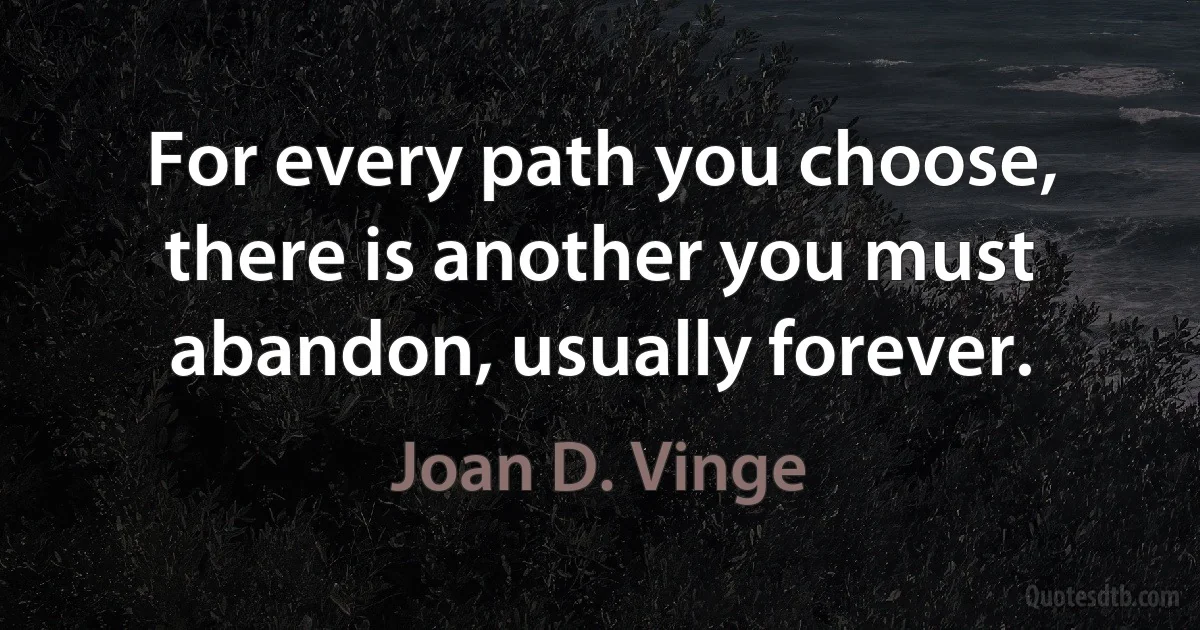 For every path you choose, there is another you must abandon, usually forever.

Joan D. Vinge

Quotesdtb.com